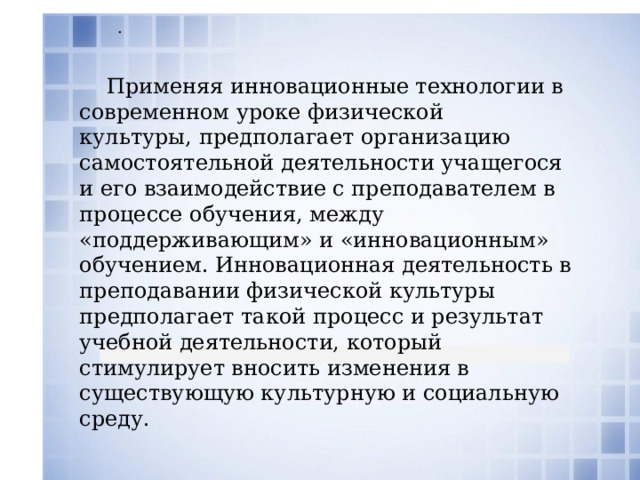 .

Применяя инновационные технологии в современном уроке физической культуры, предполагает организацию самостоятельной деятельности учащегося и его взаимодействие с преподавателем в процессе обучения, между «поддерживающим» и «инновационным» обучением. Инновационная деятельность в преподавании физической культуры предполагает такой процесс и результат учебной деятельности, который стимулирует вносить изменения в существующую культурную и социальную среду.